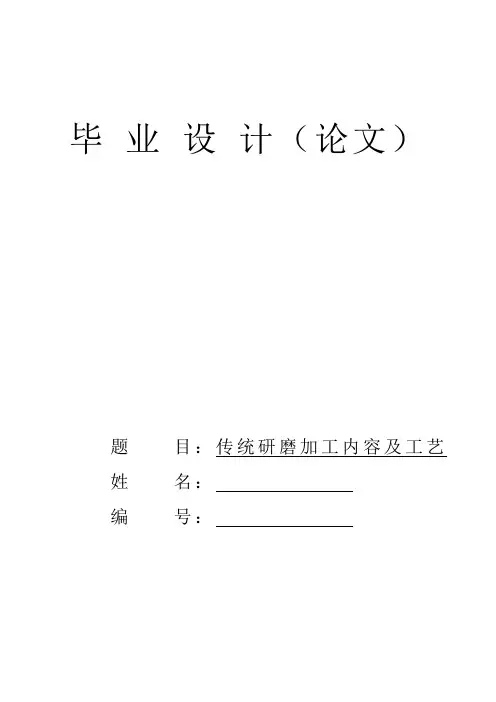 毕 业 设 计（论文）

题 目：传统研磨加工内容及工艺

姓 名：

编 号：